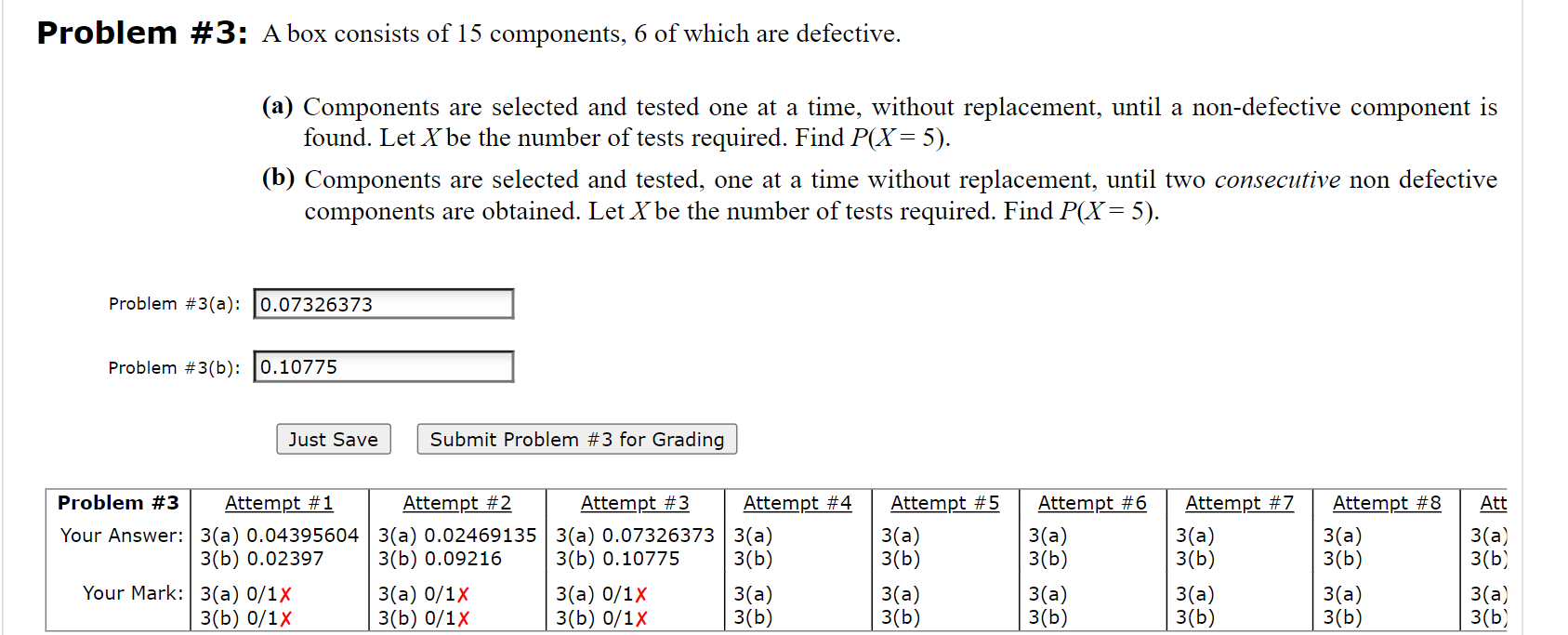 **Problem #3:** A box consists of 15 components, 6 of which are defective.

**(a)** Components are selected and tested one at a time, without replacement, until a non-defective component is found. Let $X$ be the number of tests required. Find $P(X = 5)$.

**(b)** Components are selected and tested, one at a time without replacement, until two *consecutive* non defective components are obtained. Let $X$ be the number of tests required. Find $P(X = 5)$.

Problem #3(a): 0.07326373

Problem #3(b): 0.10775

Just Save

Submit Problem #3 for Grading

| Problem #3 | Attempt #1 | Attempt #2 | Attempt #3 | Attempt #4 | Attempt #5 | Attempt #6 | Attempt #7 | Attempt #8 | Att |
|---|---|---|---|---|---|---|---|---|---|
| Your Answer: | 3(a) 0.04395604 3(b) 0.02397 | 3(a) 0.02469135 3(b) 0.09216 | 3(a) 0.07326373 3(b) 0.10775 | 3(a) 3(b) | 3(a) 3(b) | 3(a) 3(b) | 3(a) 3(b) | 3(a) 3(b) | 3(a) 3(b) |
| Your Mark: | 3(a) 0/1✗ 3(b) 0/1✗ | 3(a) 0/1✗ 3(b) 0/1✗ | 3(a) 0/1✗ 3(b) 0/1✗ | 3(a) 3(b) | 3(a) 3(b) | 3(a) 3(b) | 3(a) 3(b) | 3(a) 3(b) | 3(a) 3(b) |